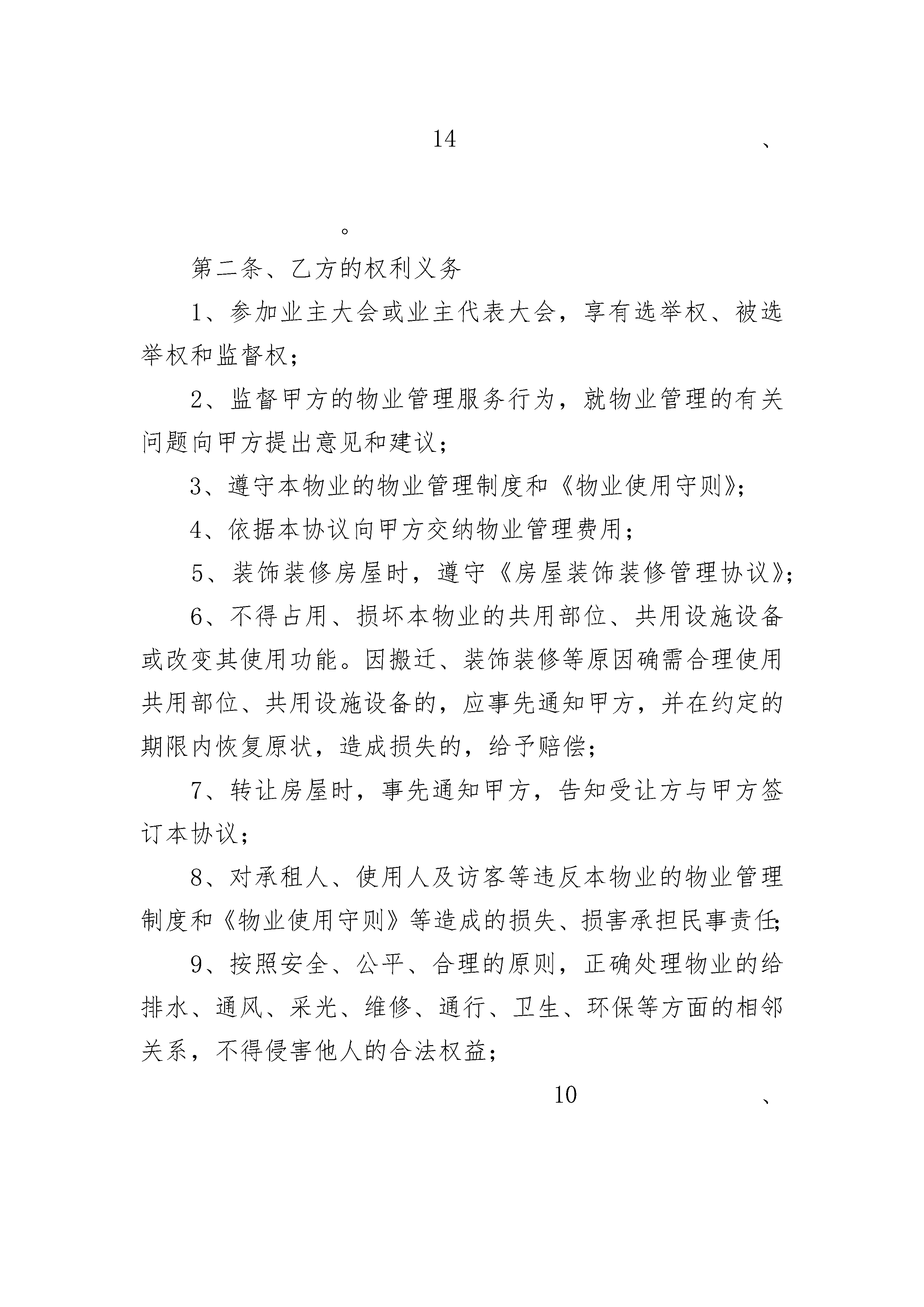 14 、

。

第二条、乙方的权利义务

1、参加业主大会或业主代表大会，享有选举权、被选举权和监督权；

2、监督甲方的物业管理服务行为，就物业管理的有关问题向甲方提出意见和建议；

3、遵守本物业的物业管理制度和《物业使用守则》；

4、依据本协议向甲方交纳物业管理费用；

5、装饰装修房屋时，遵守《房屋装饰装修管理协议》；

6、不得占用、损坏本物业的共用部位、共用设施设备或改变其使用功能。因搬迁、装饰装修等原因确需合理使用共用部位、共用设施设备的，应事先通知甲方，并在约定的期限内恢复原状，造成损失的，给予赔偿；

7、转让房屋时，事先通知甲方，告知受让方与甲方签订本协议；

8、对承租人、使用人及访客等违反本物业的物业管理制度和《物业使用守则》等造成的损失、损害承担民事责任；

9、按照安全、公平、合理的原则，正确处理物业的给排水、通风、采光、维修、通行、卫生、环保等方面的相邻关系，不得侵害他人的合法权益；

10 、